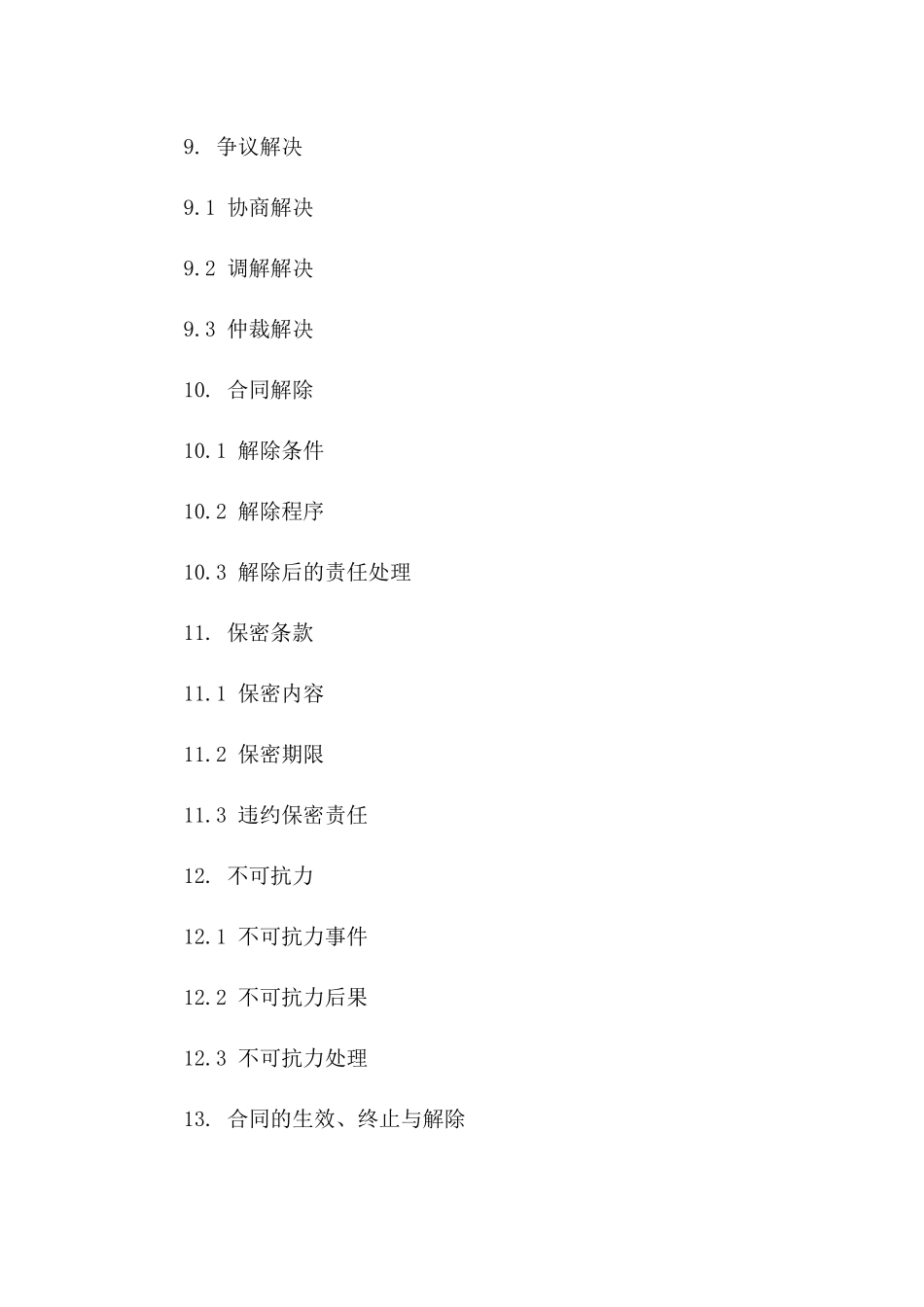 9. 争议解决

9.1 协商解决

9.2 调解解决

9.3 仲裁解决

10. 合同解除

10.1 解除条件

10.2 解除程序

10.3 解除后的责任处理

11. 保密条款

11.1 保密内容

11.2 保密期限

11.3 违约保密责任

12. 不可抗力

12.1 不可抗力事件

12.2 不可抗力后果

12.3 不可抗力处理

13. 合同的生效、终止与解除